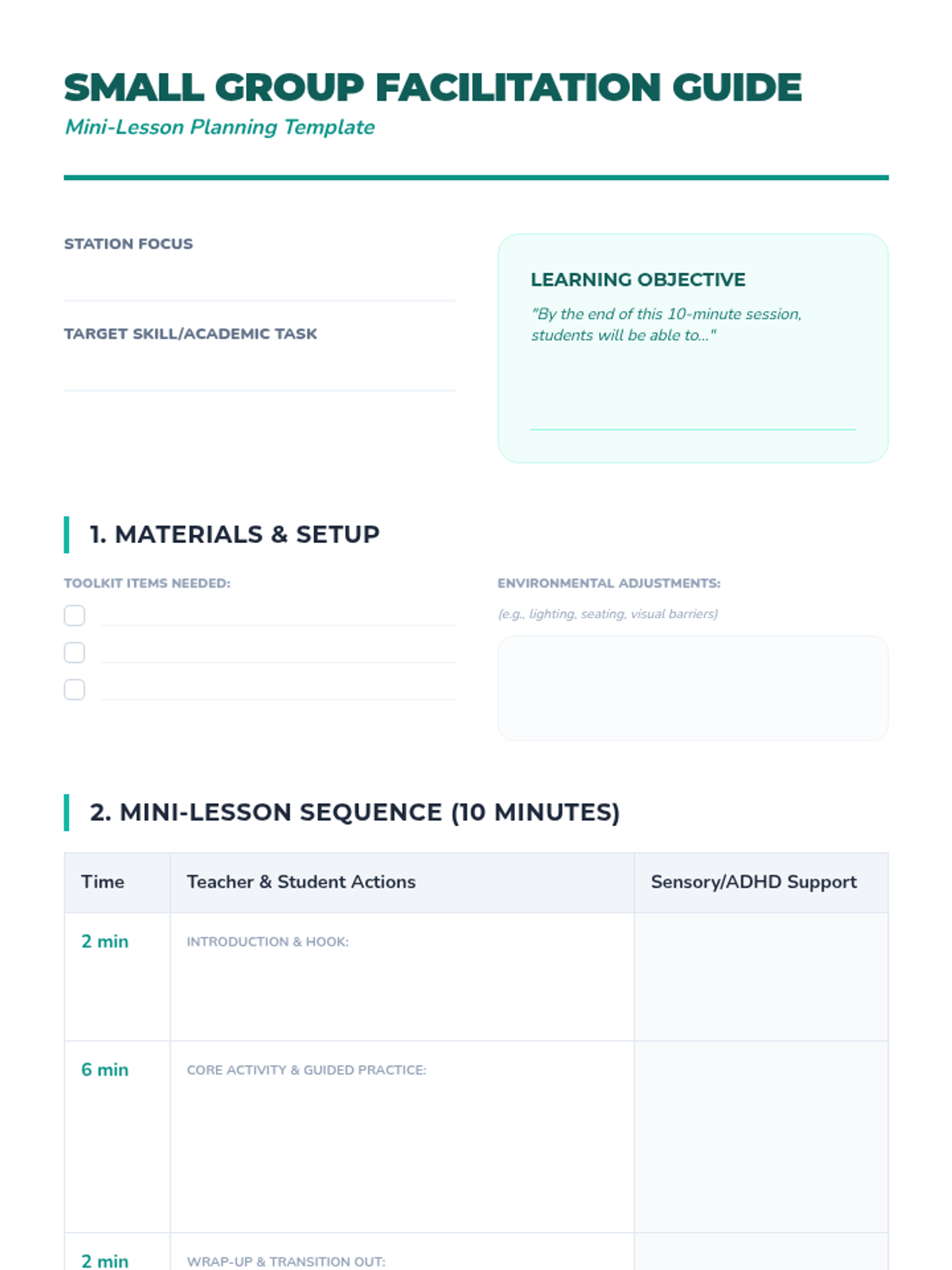 SMALL GROUP FACILITATION GUIDE
Mini-Lesson Planning Template

STATION FOCUS
____

TARGET SKILL/ACADEMIC TASK
____

LEARNING OBJECTIVE
"By the end of this 10-minute session, students will be able to..."
____

1. MATERIALS & SETUP

TOOLKIT ITEMS NEEDED:
☐ ____
☐ ____
☐ ____

ENVIRONMENTAL ADJUSTMENTS:
(e.g., lighting, seating, visual barriers)

2. MINI-LESSON SEQUENCE (10 MINUTES)

| Time | Teacher & Student Actions | Sensory/ADHD Support |
|---|---|---|
| 2 min | INTRODUCTION & HOOK: | |
| 6 min | CORE ACTIVITY & GUIDED PRACTICE: | |
| 2 min | WRAP-UP & TRANSITION OUT: | |